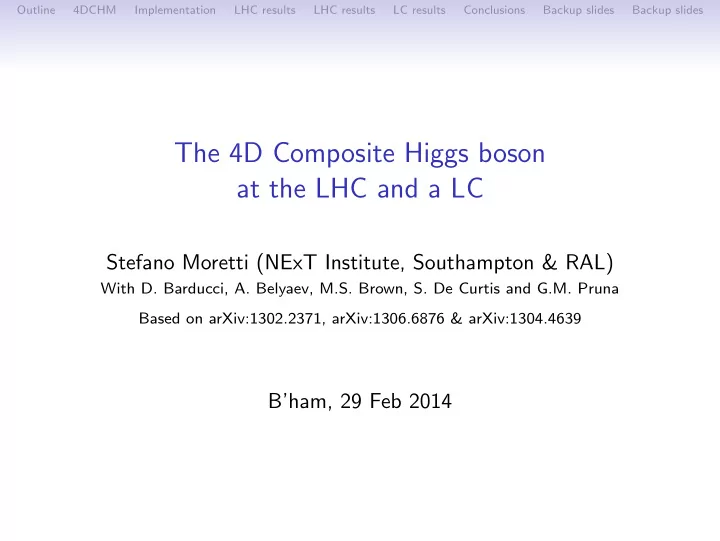 Outline 4DCHM Implementation LHC results LHC results LC results Conclusions Backup slides Backup slides

The 4D Composite Higgs boson at the LHC and a LC

Stefano Moretti (NExT Institute, Southampton & RAL)
With D. Barducci, A. Belyaev, M.S. Brown, S. De Curtis and G.M. Pruna

Based on arXiv:1302.2371, arXiv:1306.6876 & arXiv:1304.4639

B'ham, 29 Feb 2014